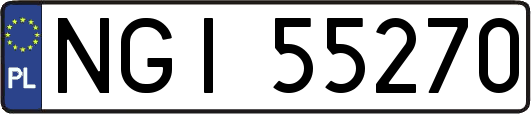 PL

NGI 55270